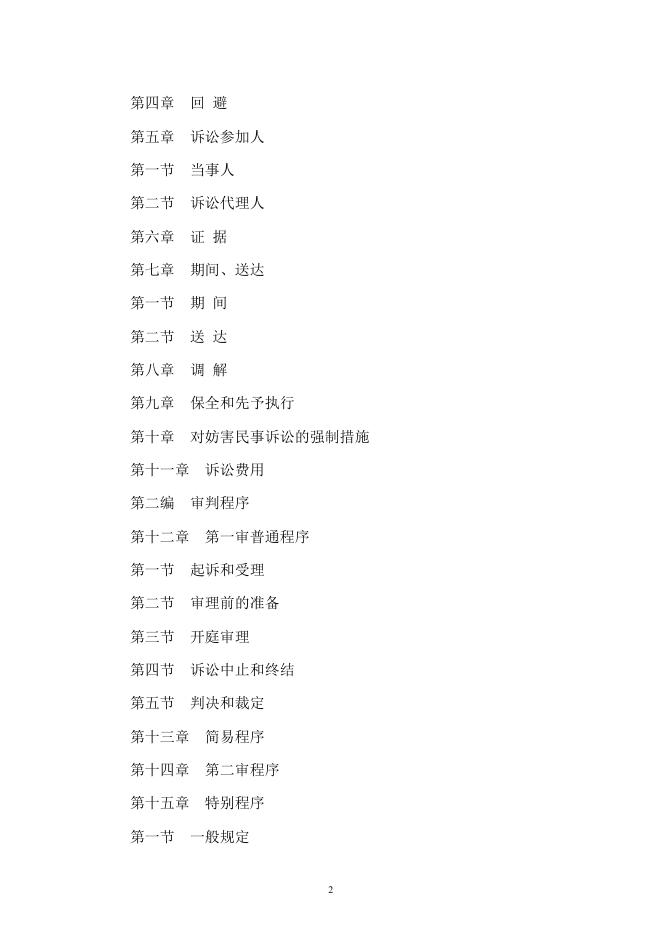 第四章　回 避

第五章　诉讼参加人

第一节　当事人

第二节　诉讼代理人

第六章　证 据

第七章　期间、送达

第一节　期 间

第二节　送 达

第八章　调 解

第九章　保全和先予执行

第十章　对妨害民事诉讼的强制措施

第十一章　诉讼费用

第二编　审判程序

第十二章　第一审普通程序

第一节　起诉和受理

第二节　审理前的准备

第三节　开庭审理

第四节　诉讼中止和终结

第五节　判决和裁定

第十三章　简易程序

第十四章　第二审程序

第十五章　特别程序

第一节　一般规定

2